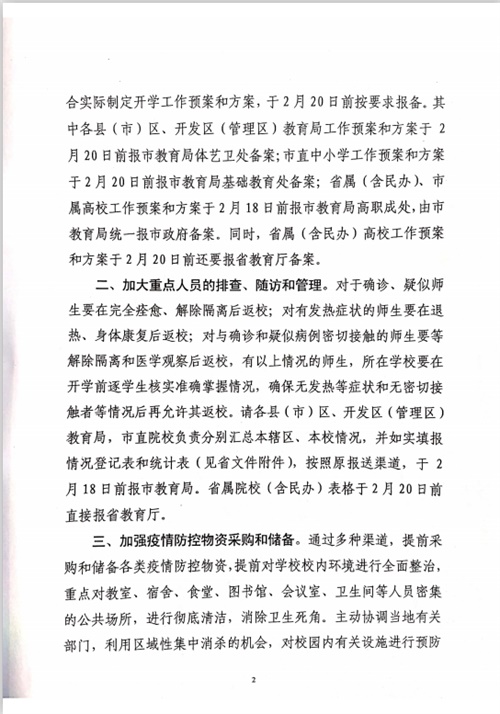 合实际制定开学工作预案和方案，于2月20日前按要求报备。其中各县（市）区、开发区（管理区）教育局工作预案和方案于2月20日前报市教育局体艺卫处备案；市直中小学工作预案和方案于2月20日前报市教育局基础教育处备案；省属（含民办）、市属高校工作预案和方案于2月18日前报市教育局高职成处，由市教育局统一报市政府备案。同时，省属（含民办）高校工作预案和方案于2月20日前还要报省教育厅备案。

二、加大重点人员的排查、随访和管理。对于确诊、疑似师生要在完全痊愈、解除隔离后返校；对有发热症状的师生要在退热、身体康复后返校；对与确诊和疑似病例密切接触的师生要等解除隔离和医学观察后返校，有以上情况的师生，所在学校要在开学前逐学生核实准确掌握情况，确保无发热等症状和无密切接触者等情况后再允许其返校。请各县（市）区、开发区（管理区）教育局，市直院校负责分别汇总本辖区、本校情况，并如实填报情况登记表和统计表（见省文件附件），按照原报送渠道，于2月18日前报市教育局。省属院校（含民办）表格于2月20日前直接报省教育厅。

三、加强疫情防控物资采购和储备。通过多种渠道，提前采购和储备各类疫情防控物资，提前对学校校内环境进行全面整治，重点对教室、宿舍、食堂、图书馆、会议室、卫生间等人员密集的公共场所，进行彻底清洁，消除卫生死角。主动协调当地有关部门，利用区域性集中消杀的机会，对校园内有关设施进行预防

2